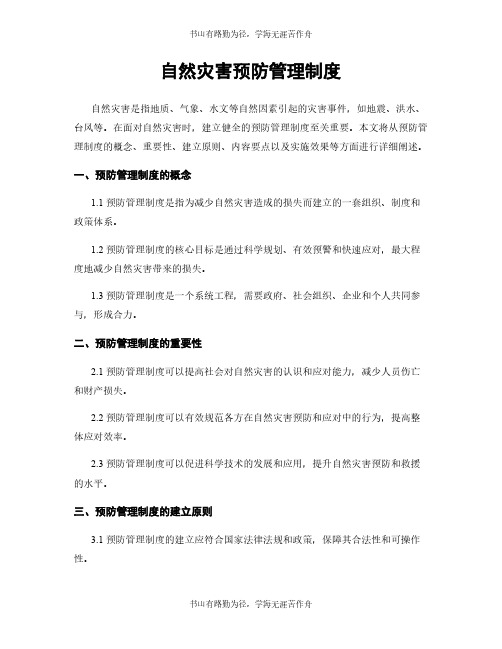 书山有路勤为径，学海无涯苦作舟

自然灾害预防管理制度

自然灾害是指地质、气象、水文等自然因素引起的灾害事件，如地震、洪水、台风等。在面对自然灾害时，建立健全的预防管理制度至关重要。本文将从预防管理制度的概念、重要性、建立原则、内容要点以及实施效果等方面进行详细阐述。

一、预防管理制度的概念

1.1 预防管理制度是指为减少自然灾害造成的损失而建立的一套组织、制度和政策体系。

1.2 预防管理制度的核心目标是通过科学规划、有效预警和快速应对，最大程度地减少自然灾害带来的损失。

1.3 预防管理制度是一个系统工程，需要政府、社会组织、企业和个人共同参与，形成合力。

二、预防管理制度的重要性

2.1 预防管理制度可以提高社会对自然灾害的认识和应对能力，减少人员伤亡和财产损失。

2.2 预防管理制度可以有效规范各方在自然灾害预防和应对中的行为，提高整体应对效率。

2.3 预防管理制度可以促进科学技术的发展和应用，提升自然灾害预防和救援的水平。

三、预防管理制度的建立原则

3.1 预防管理制度的建立应符合国家法律法规和政策，保障其合法性和可操作性。

书山有路勤为径，学海无涯苦作舟